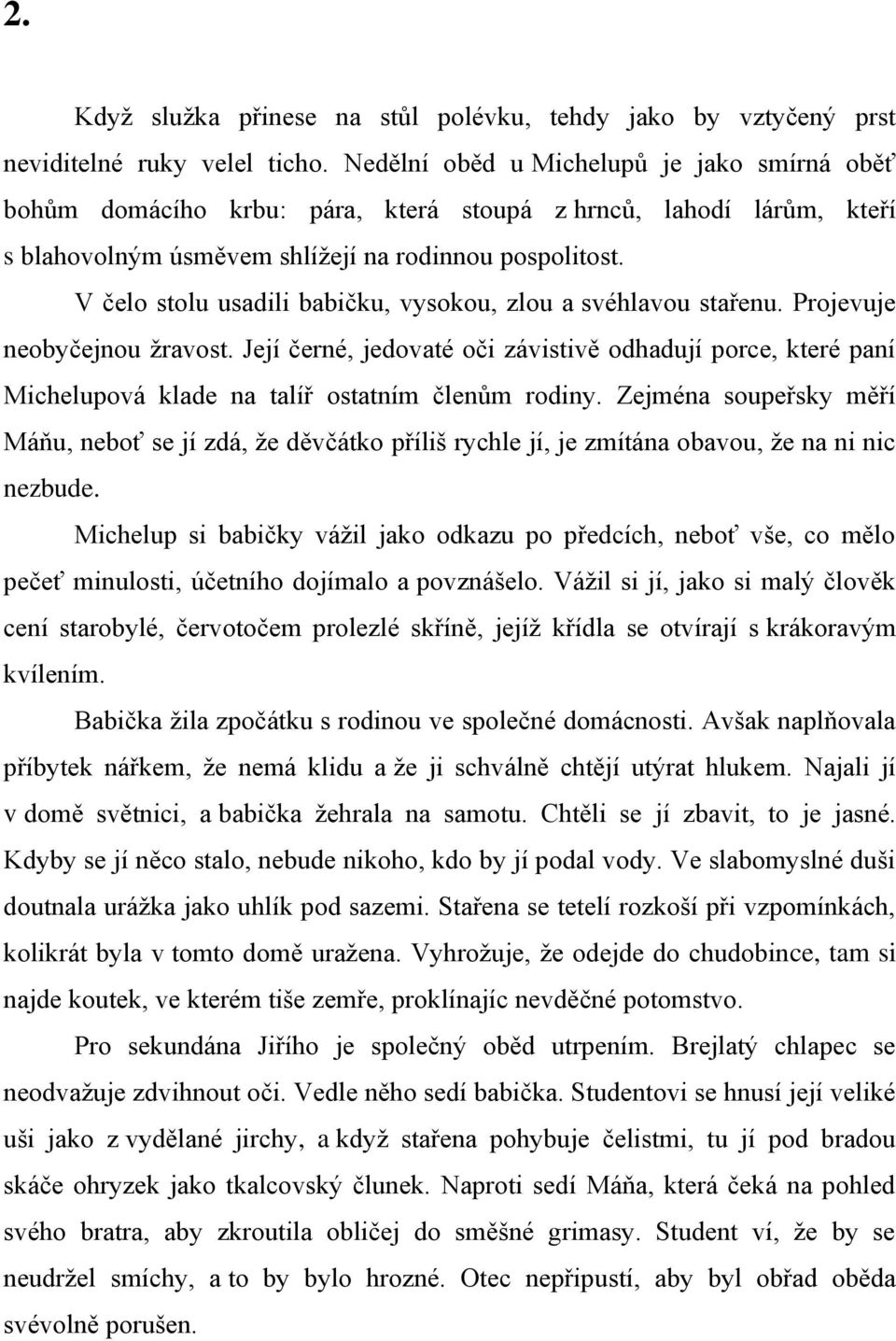 2.

Když služka přinese na stůl polévku, tehdy jako by vztyčený prst neviditelné ruky velel ticho. Nedělní oběd u Michelupů je jako smírná oběť bohům domácího krbu: pára, která stoupá z hrnců, lahodí lárům, kteří s blahovolným úsměvem shlížejí na rodinnou pospolitost.

V čelo stolu usadili babičku, vysokou, zlou a svéhlavou stařenu. Projevuje neobyčejnou žravost. Její černé, jedovaté oči závistivě odhadují porce, které paní Michelupová klade na talíř ostatním členům rodiny. Zejména soupeřsky měří Máňu, neboť se jí zdá, že děvčátko příliš rychle jí, je zmítána obavou, že na ni nic nezbude.

Michelup si babičky vážil jako odkazu po předcích, neboť vše, co mělo pečeť minulosti, účetního dojímalo a povznášelo. Vážil si jí, jako si malý člověk cení starobylé, červotočem prolezlé skříně, jejíž křídla se otvírají s krákoravým kvílením.

Babička žila zpočátku s rodinou ve společné domácnosti. Avšak naplňovala příbytek nářkem, že nemá klidu a že ji schválně chtějí utýrat hlukem. Najali jí v domě světnici, a babička žehrala na samotu. Chtěli se jí zbavit, to je jasné. Kdyby se jí něco stalo, nebude nikoho, kdo by jí podal vody. Ve slabomyslné duši doutnala urážka jako uhlík pod sazemi. Stařena se tetelí rozkoší při vzpomínkách, kolikrát byla v tomto domě uražena. Vyhrožuje, že odejde do chudobince, tam si najde koutek, ve kterém tiše zemře, proklínajíc nevděčné potomstvo.

Pro sekundána Jiřího je společný oběd utrpením. Brejlatý chlapec se neodvažuje zdvihnout oči. Vedle něho sedí babička. Studentovi se hnusí její veliké uši jako z vydělané jirchy, a když stařena pohybuje čelistmi, tu jí pod bradou skáče ohryzek jako tkalcovský člunek. Naproti sedí Máňa, která čeká na pohled svého bratra, aby zkroutila obličej do směšné grimasy. Student ví, že by se neudržel smíchy, a to by bylo hrozné. Otec nepřipustí, aby byl obřad oběda svévolně porušen.